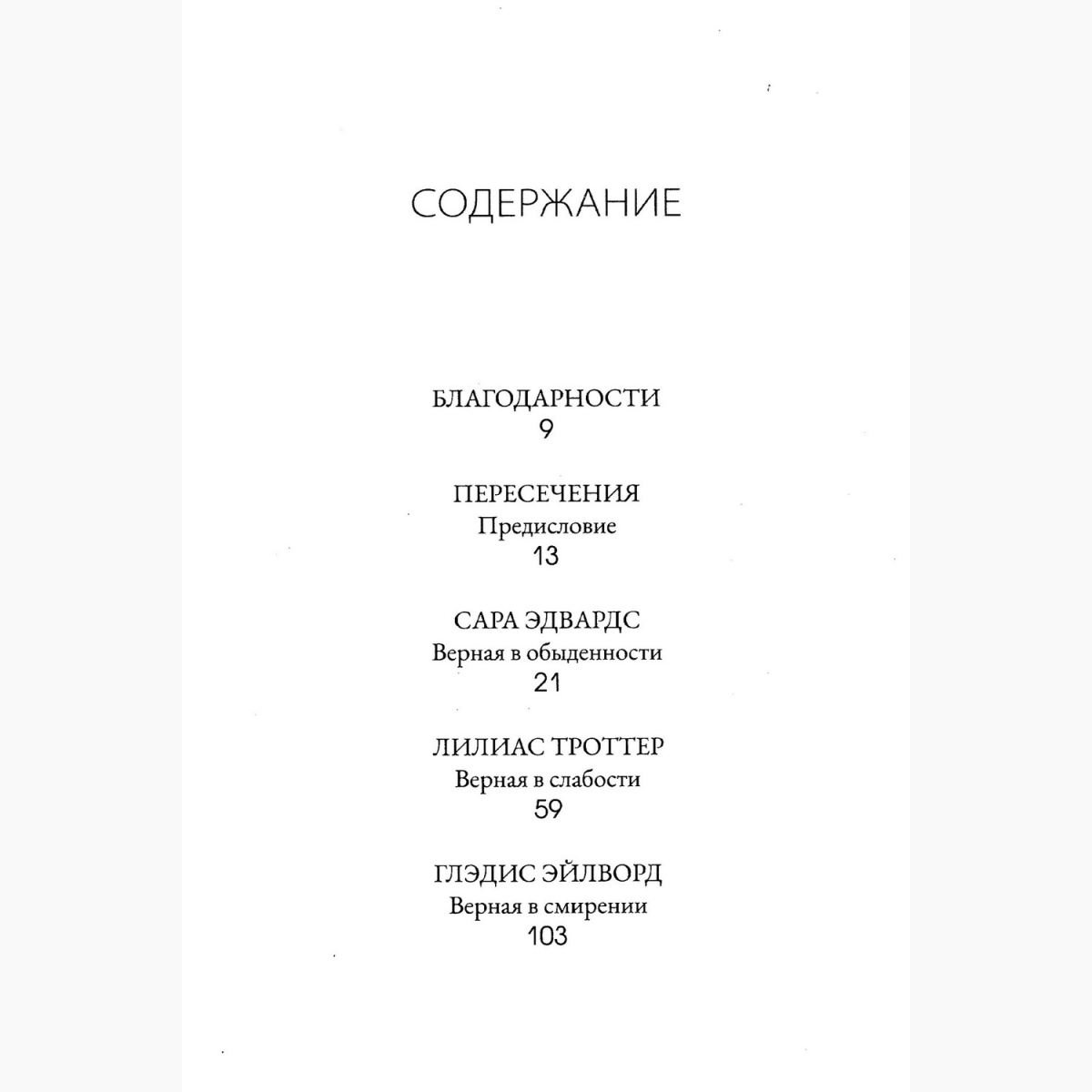 СОДЕРЖАНИЕ

БЛАГОДАРНОСТИ
9

ПЕРЕСЕЧЕНИЯ
Предисловие
13

САРА ЭДВАРДС
Верная в обыденности
21

ЛИЛИАС ТРОТТЕР
Верная в слабости
59

ГЛЭДИС ЭЙЛВОРД
Верная в смирении
103